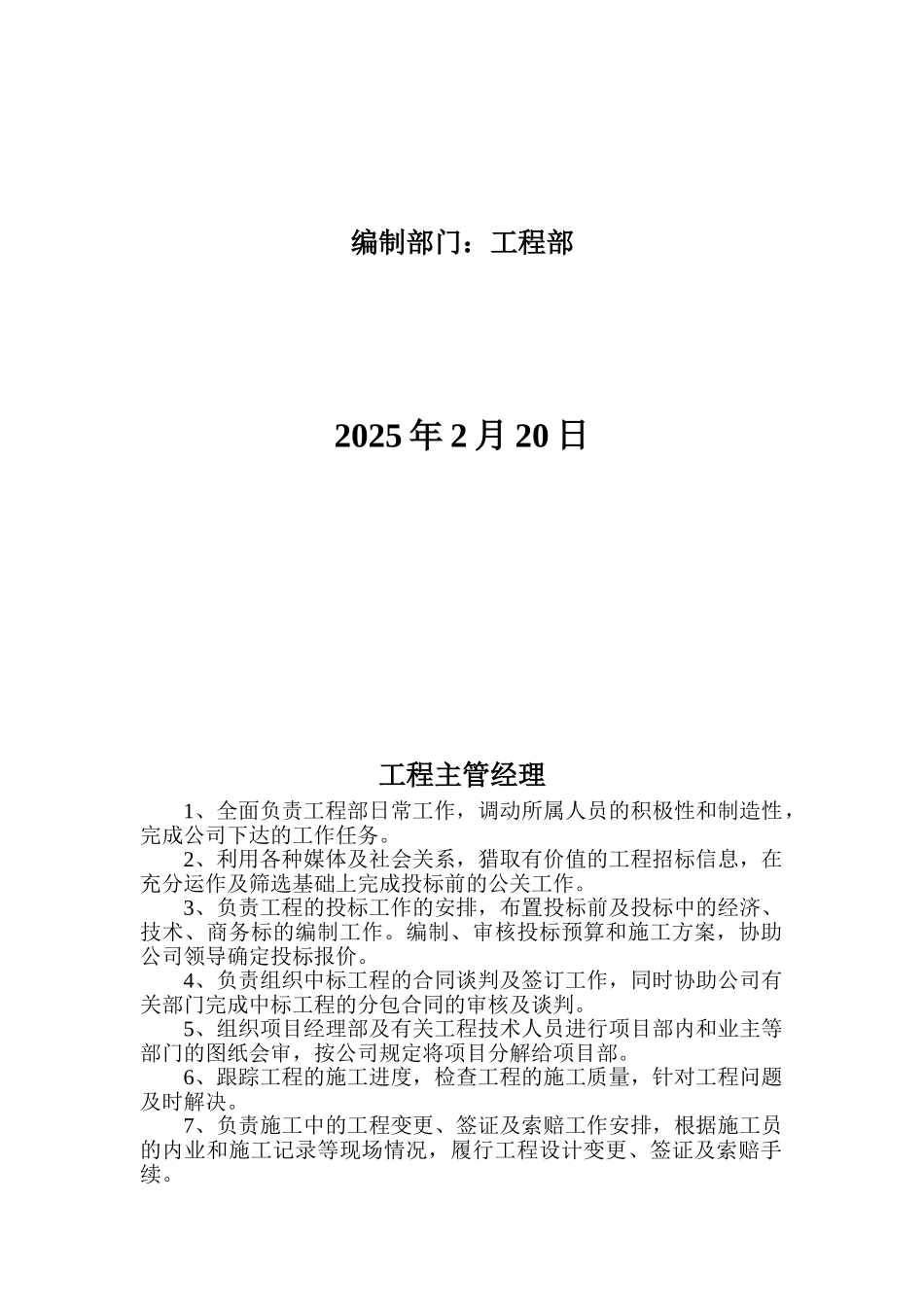 编制部门：工程部

2025 年 2 月 20 日

工程主管经理

1、全面负责工程部日常工作，调动所属人员的积极性和制造性，完成公司下达的工作任务。

2、利用各种媒体及社会关系，猎取有价值的工程招标信息，在充分运作及筛选基础上完成投标前的公关工作。

3、负责工程的投标工作的安排，布置投标前及投标中的经济、技术、商务标的编制工作。编制、审核投标预算和施工方案，协助公司领导确定投标报价。

4、负责组织中标工程的合同谈判及签订工作，同时协助公司有关部门完成中标工程的分包合同的审核及谈判。

5、组织项目经理部及有关工程技术人员进行项目部内和业主等部门的图纸会审，按公司规定将项目分解给项目部。

6、跟踪工程的施工进度，检查工程的施工质量，针对工程问题及时解决。

7、负责施工中的工程变更、签证及索赔工作安排，根据施工员的内业和施工记录等现场情况，履行工程设计变更、签证及索赔手续。